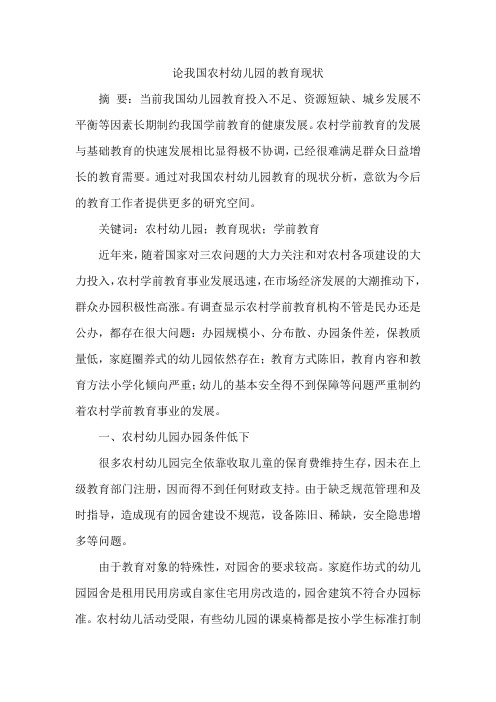 论我国农村幼儿园的教育现状

摘 要：当前我国幼儿园教育投入不足、资源短缺、城乡发展不平衡等因素长期制约我国学前教育的健康发展。农村学前教育的发展与基础教育的快速发展相比显得极不协调，已经很难满足群众日益增长的教育需要。通过对我国农村幼儿园教育的现状分析，意欲为今后的教育工作者提供更多的研究空间。

关键词：农村幼儿园；教育现状；学前教育

近年来，随着国家对三农问题的大力关注和对农村各项建设的大力投入，农村学前教育事业发展迅速，在市场经济发展的大潮推动下，群众办园积极性高涨。有调查显示农村学前教育机构不管是民办还是公办，都存在很大问题：办园规模小、分布散、办园条件差，保教质量低，家庭圈养式的幼儿园依然存在；教育方式陈旧，教育内容和教育方法小学化倾向严重；幼儿的基本安全得不到保障等问题严重制约着农村学前教育事业的发展。

一、农村幼儿园办园条件低下

很多农村幼儿园完全依靠收取儿童的保育费维持生存，因未在上级教育部门注册，因而得不到任何财政支持。由于缺乏规范管理和及时指导，造成现有的园舍建设不规范，设备陈旧、稀缺，安全隐患增多等问题。

由于教育对象的特殊性，对园舍的要求较高。家庭作坊式的幼儿园园舍是租用民用房或自家住宅用房改造的，园舍建筑不符合办园标准。农村幼儿活动受限，有些幼儿园的课桌椅都是按小学生标准打制